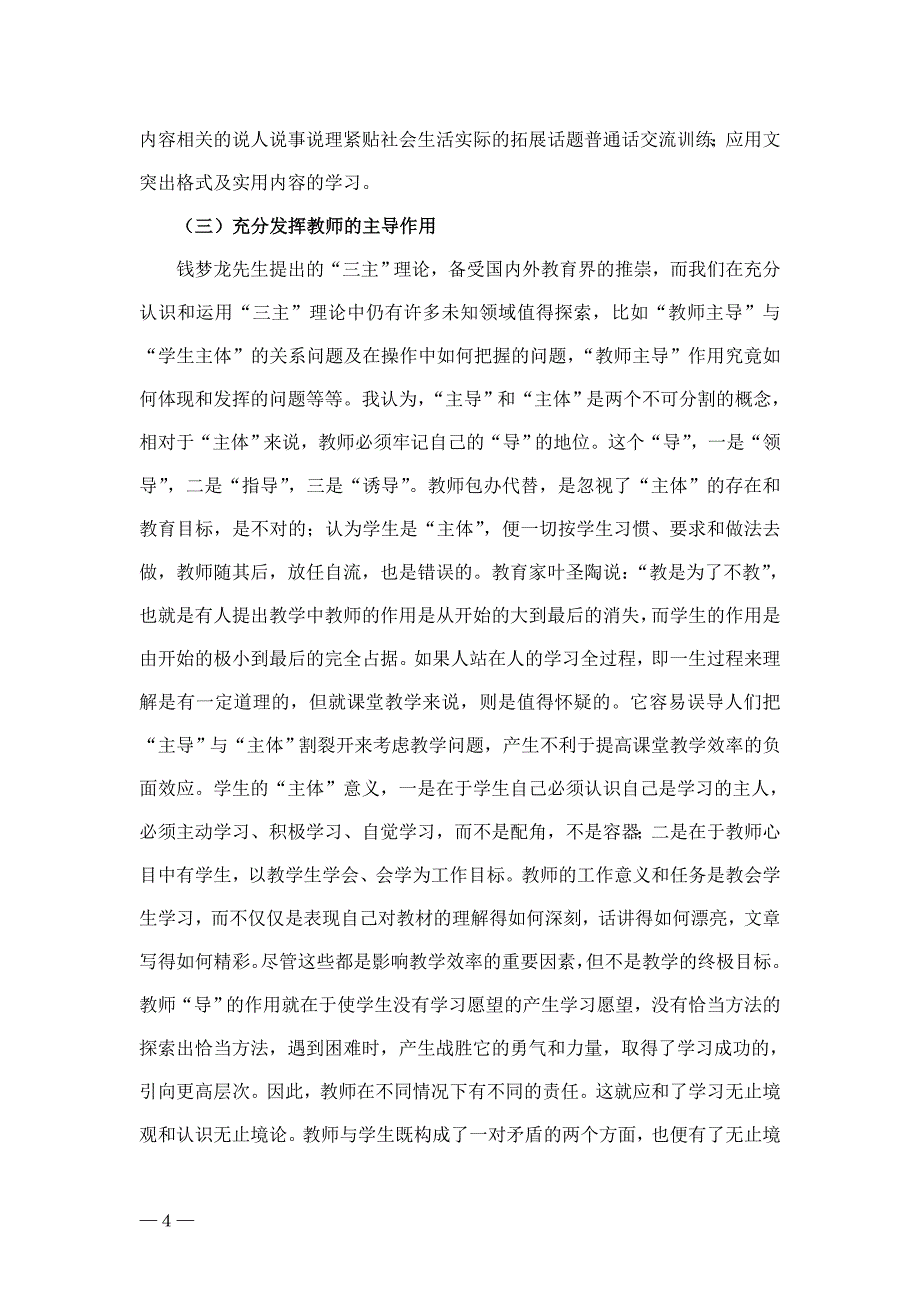 内容相关的说人说事说理紧贴社会生活实际的拓展话题普通话交流训练；应用文突出格式及实用内容的学习。

（三）充分发挥教师的主导作用

钱梦龙先生提出的“三主”理论，备受国内外教育界的推崇，而我们在充分认识和运用“三主”理论中仍有许多未知领域值得探索，比如“教师主导”与“学生主体”的关系问题及在操作中如何把握的问题，“教师主导”作用究竟如何体现和发挥的问题等等。我认为，“主导”和“主体”是两个不可分割的概念，相对于“主体”来说，教师必须牢记自己的“导”的地位。这个“导”，一是“领导”，二是“指导”，三是“诱导”。教师包办代替，是忽视了“主体”的存在和教育目标，是不对的；认为学生是“主体”，便一切按学生习惯、要求和做法去做，教师随其后，放任自流，也是错误的。教育家叶圣陶说：“教是为了不教”，也就是有人提出教学中教师的作用是从开始的大到最后的消失，而学生的作用是由开始的极小到最后的完全占据。如果人站在人的学习全过程，即一生过程来理解是有一定道理的，但就课堂教学来说，则是值得怀疑的。它容易误导人们把“主导”与“主体”割裂开来考虑教学问题，产生不利于提高课堂教学效率的负面效应。学生的“主体”意义，一是在于学生自己必须认识自己是学习的主人，必须主动学习、积极学习、自觉学习，而不是配角，不是容器；二是在于教师心目中有学生，以教学生学会、会学为工作目标。教师的工作意义和任务是教会学生学习，而不仅仅是表现自己对教材的理解得如何深刻，话讲得如何漂亮，文章写得如何精彩。尽管这些都是影响教学效率的重要因素，但不是教学的终极目标。教师“导”的作用就在于使学生没有学习愿望的产生学习愿望，没有恰当方法的探索出恰当方法，遇到困难时，产生战胜它的勇气和力量，取得了学习成功的，引向更高层次。因此，教师在不同情况下有不同的责任。这就应和了学习无止境观和认识无止境论。教师与学生既构成了一对矛盾的两个方面，也便有了无止境

— 4 —